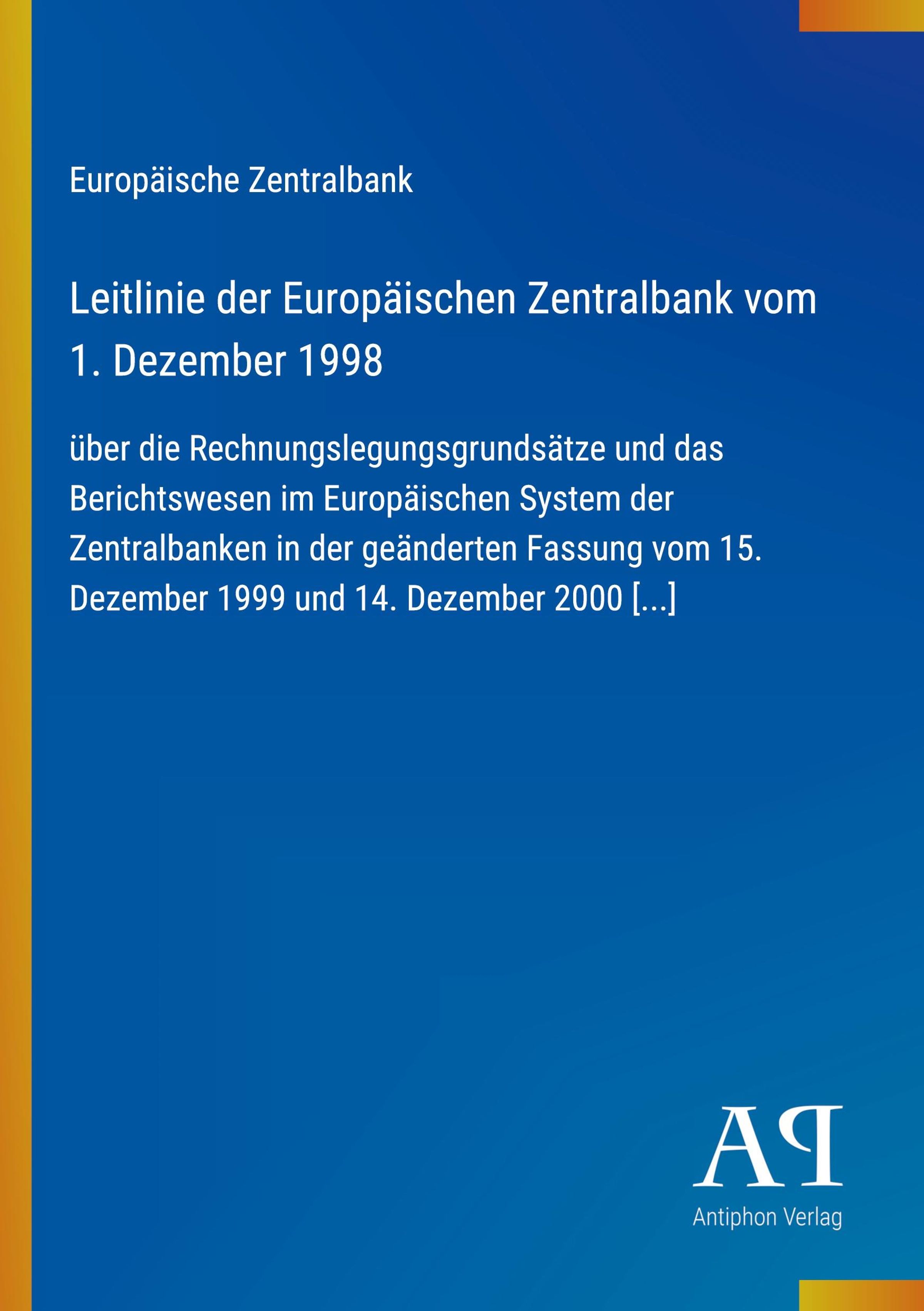 Europäische Zentralbank

Leitlinie der Europäischen Zentralbank vom 1. Dezember 1998

über die Rechnungslegungsgrundsätze und das Berichtswesen im Europäischen System der Zentralbanken in der geänderten Fassung vom 15. Dezember 1999 und 14. Dezember 2000 [...]

AP

Antiphon Verlag